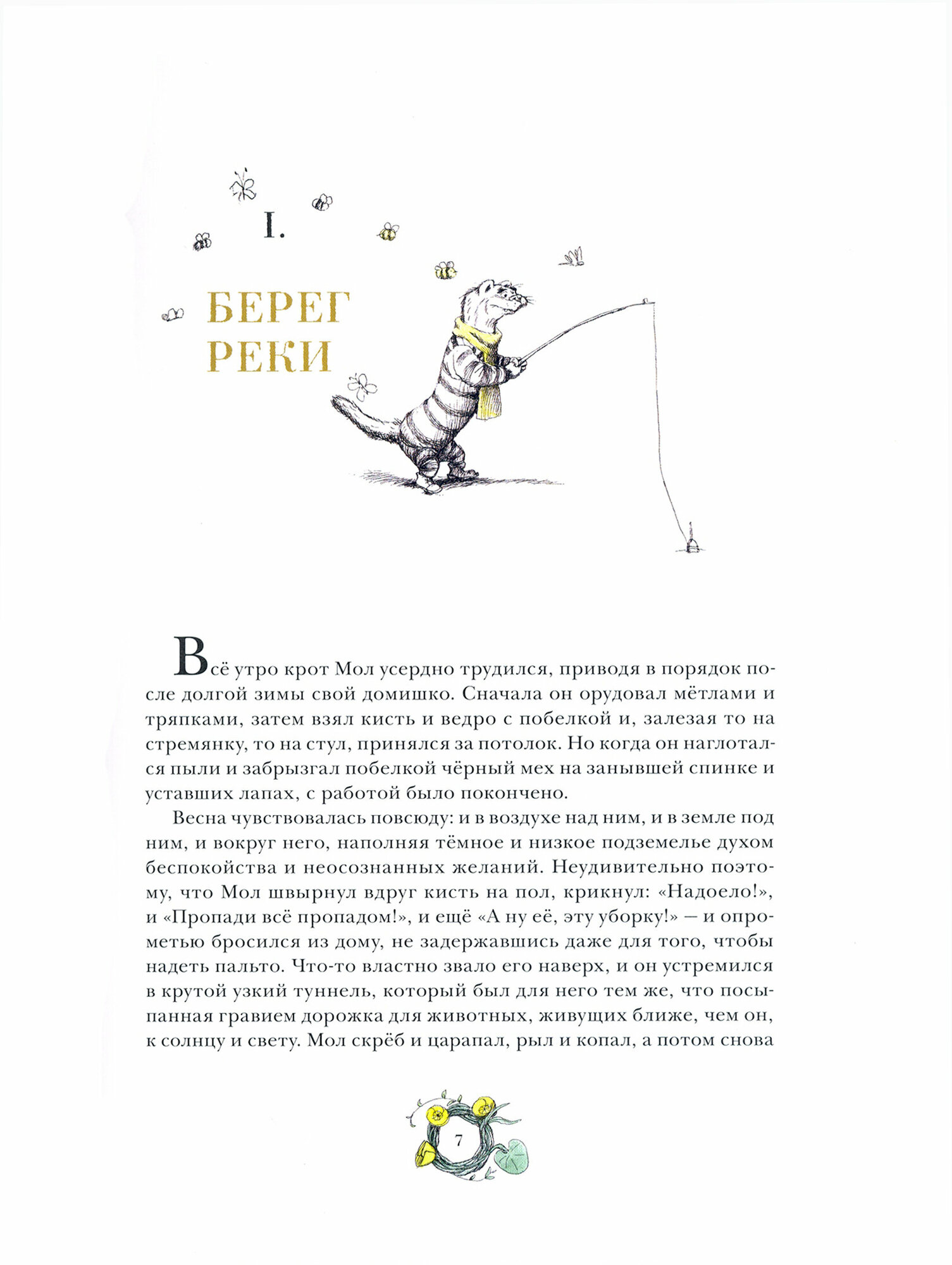 I.

БЕРЕГ РЕКИ

Всё утро крот Мол усердно трудился, приводя в порядок после долгой зимы свой домишко. Сначала он орудовал мётлами и тряпками, затем взял кисть и ведро с побелкой и, залезая то на стремянку, то на стул, принялся за потолок. Но когда он наглотался пыли и забрызгал побелкой чёрный мех на занывшей спинке и уставших лапах, с работой было покончено.

Весна чувствовалась повсюду: и в воздухе над ним, и в земле под ним, и вокруг него, наполняя тёмное и низкое подземелье духом беспокойства и неосознанных желаний. Неудивительно поэтому, что Мол швырнул вдруг кисть на пол, крикнул: «Надоело!», и «Пропади всё пропадом!», и ещё «А ну её, эту уборку!» — и опрометью бросился из дому, не задержавшись даже для того, чтобы надеть пальто. Что-то властно звало его наверх, и он устремился в крутой узкий туннель, который был для него тем же, что посыпанная гравием дорожка для животных, живущих ближе, чем он, к солнцу и свету. Мол скрёб и царапал, рыл и копал, а потом снова

7